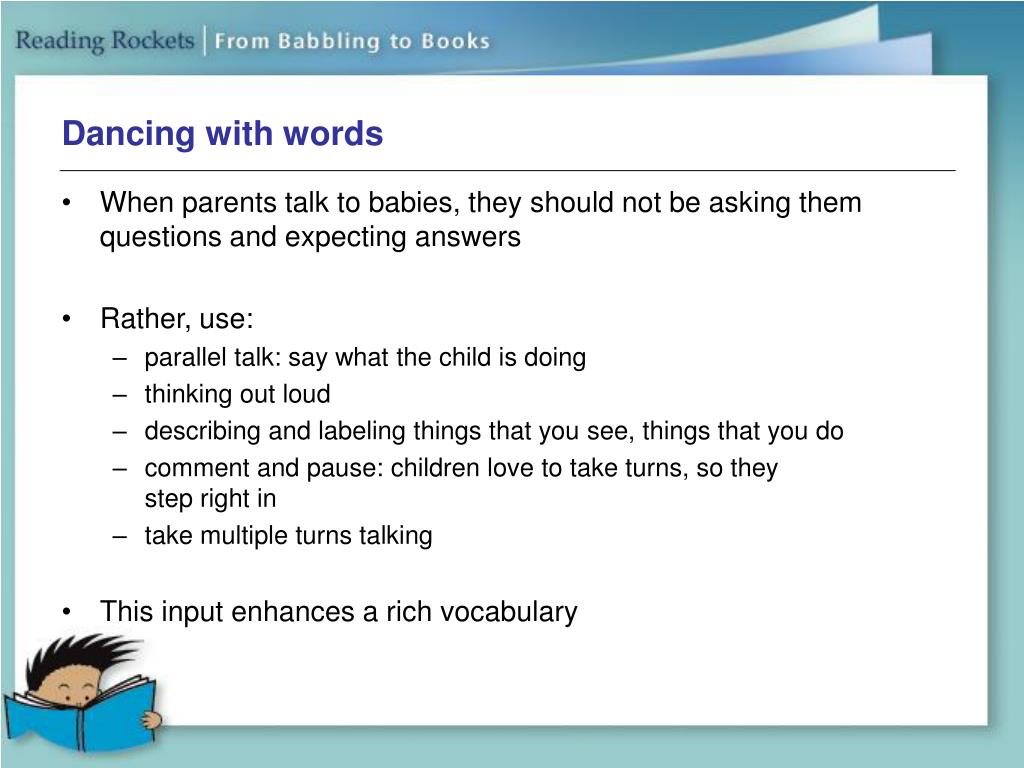 Reading Rockets | From Babbling to Books

Dancing with words

• When parents talk to babies, they should not be asking them questions and expecting answers

• Rather, use:
– parallel talk: say what the child is doing
– thinking out loud
– describing and labeling things that you see, things that you do
– comment and pause: children love to take turns, so they step right in
– take multiple turns talking

• This input enhances a rich vocabulary